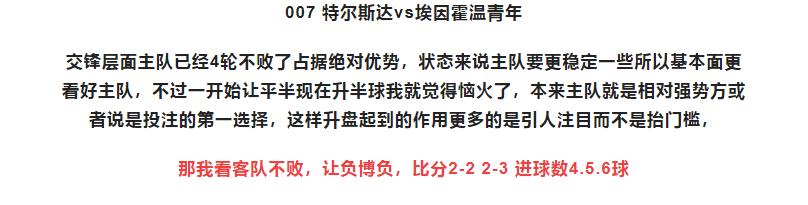 007 特尔斯达vs埃因霍温青年

交锋层面主队已经4轮不败了占据绝对优势，状态来说主队要更稳定一些所以基本面更看好主队，不过一开始让平半现在升半球我就觉得恼火了，本来主队就是相对强势方或者说是投注的第一选择，这样升盘起到的作用更多的是引人注目而不是抬门槛，

那我看客队不败，让负博负，比分2-2 2-3 进球数4.5.6球